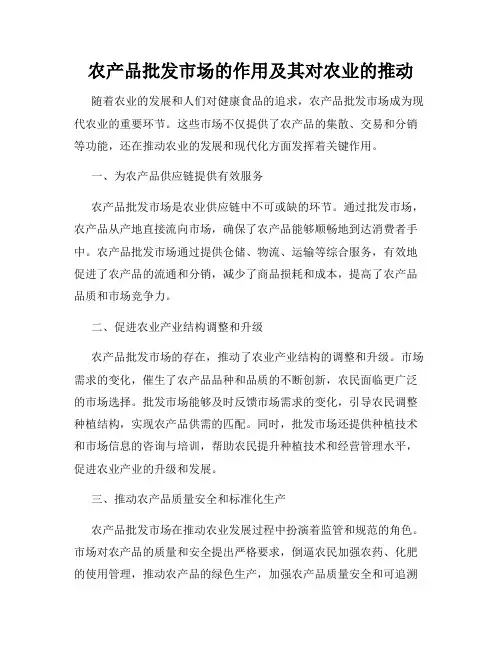 农产品批发市场的作用及其对农业的推动

随着农业的发展和人们对健康食品的追求，农产品批发市场成为现代农业的重要环节。这些市场不仅提供了农产品的集散、交易和分销等功能，还在推动农业的发展和现代化方面发挥着关键作用。

一、为农产品供应链提供有效服务

农产品批发市场是农业供应链中不可或缺的环节。通过批发市场，农产品从产地直接流向市场，确保了农产品能够顺畅地到达消费者手中。农产品批发市场通过提供仓储、物流、运输等综合服务，有效地促进了农产品的流通和分销，减少了商品损耗和成本，提高了农产品品质和市场竞争力。

二、促进农业产业结构调整和升级

农产品批发市场的存在，推动了农业产业结构的调整和升级。市场需求的变化，催生了农产品品种和品质的不断创新，农民面临更广泛的市场选择。批发市场能够及时反馈市场需求的变化，引导农民调整种植结构，实现农产品供需的匹配。同时，批发市场还提供种植技术和市场信息的咨询与培训，帮助农民提升种植技术和经营管理水平，促进农业产业的升级和发展。

三、推动农产品质量安全和标准化生产

农产品批发市场在推动农业发展过程中扮演着监管和规范的角色。市场对农产品的质量和安全提出严格要求，倒逼农民加强农药、化肥的使用管理，推动农产品的绿色生产，加强农产品质量安全和可追溯